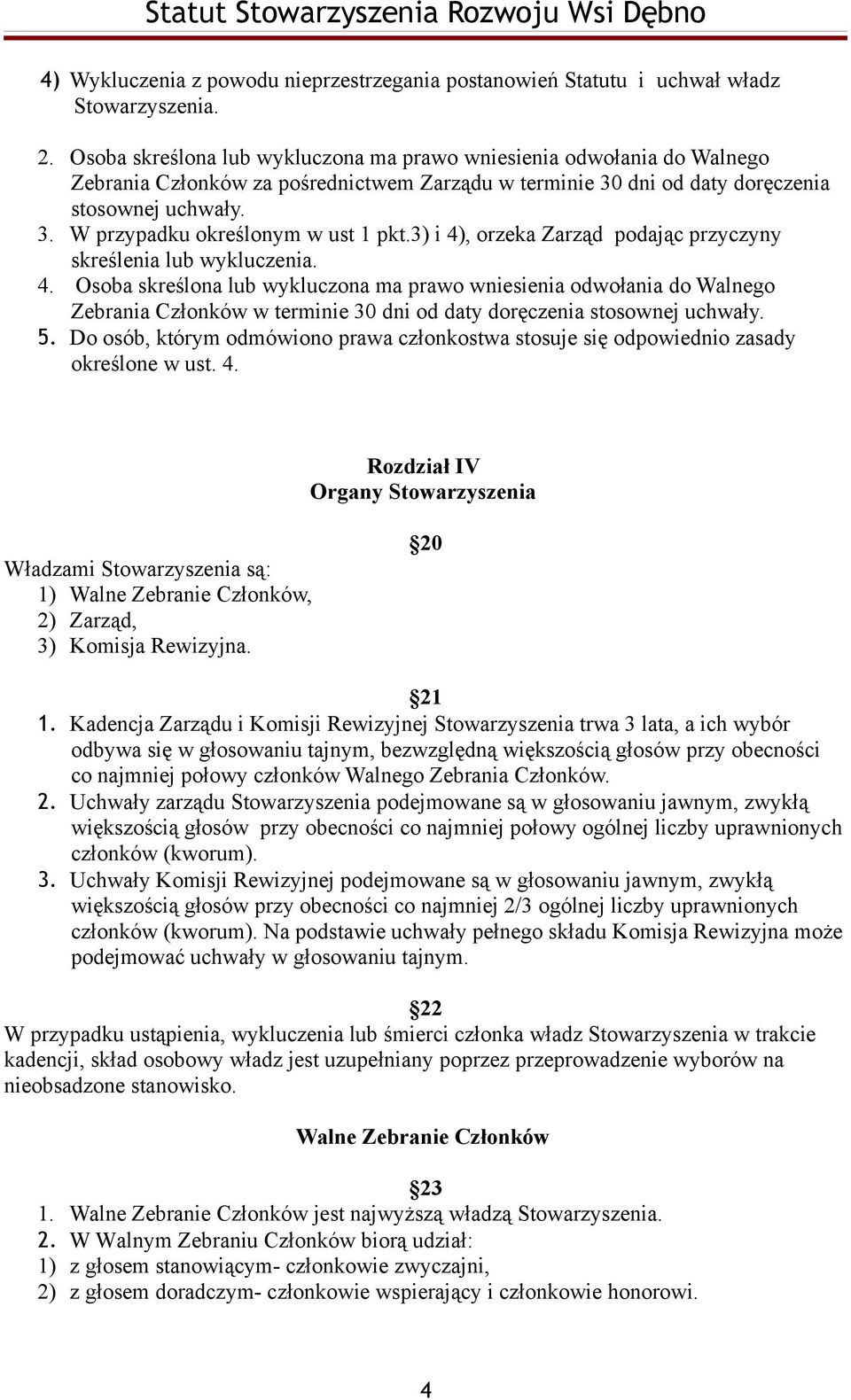 Statut Stowarzyszenia Rozwoju Wsi Dębno

4) Wykluczenia z powodu nieprzestrzegania postanowień Statutu i uchwał władz Stowarzyszenia.

2. Osoba skreślona lub wykluczona ma prawo wniesienia odwołania do Walnego Zebrania Członków za pośrednictwem Zarządu w terminie 30 dni od daty doręczenia stosownej uchwały.
3. W przypadku określonym w ust 1 pkt.3) i 4), orzeka Zarząd podając przyczyny skreślenia lub wykluczenia.
4. Osoba skreślona lub wykluczona ma prawo wniesienia odwołania do Walnego Zebrania Członków w terminie 30 dni od daty doręczenia stosownej uchwały.
5. Do osób, którym odmówiono prawa członkostwa stosuje się odpowiednio zasady określone w ust. 4.

Rozdział IV
Organy Stowarzyszenia

20
Władzami Stowarzyszenia są:
1) Walne Zebranie Członków,
2) Zarząd,
3) Komisja Rewizyjna.

21
1. Kadencja Zarządu i Komisji Rewizyjnej Stowarzyszenia trwa 3 lata, a ich wybór odbywa się w głosowaniu tajnym, bezwzględną większością głosów przy obecności co najmniej połowy członków Walnego Zebrania Członków.
2. Uchwały zarządu Stowarzyszenia podejmowane są w głosowaniu jawnym, zwykłą większością głosów przy obecności co najmniej połowy ogólnej liczby uprawnionych członków (kworum).
3. Uchwały Komisji Rewizyjnej podejmowane są w głosowaniu jawnym, zwykłą większością głosów przy obecności co najmniej 2/3 ogólnej liczby uprawnionych członków (kworum). Na podstawie uchwały pełnego składu Komisja Rewizyjna może podejmować uchwały w głosowaniu tajnym.

22
W przypadku ustąpienia, wykluczenia lub śmierci członka władz Stowarzyszenia w trakcie kadencji, skład osobowy władz jest uzupełniany poprzez przeprowadzenie wyborów na nieobsadzone stanowisko.

Walne Zebranie Członków

23
1. Walne Zebranie Członków jest najwyższą władzą Stowarzyszenia.
2. W Walnym Zebraniu Członków biorą udział:
1) z głosem stanowiącym- członkowie zwyczajni,
2) z głosem doradczym- członkowie wspierający i członkowie honorowi.

4